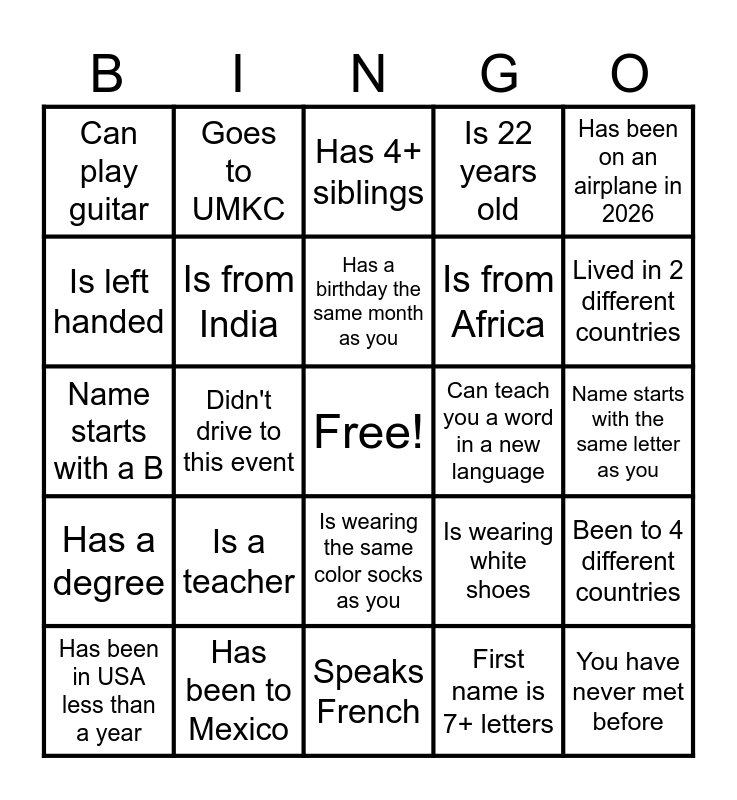 | B | I | N | G | O |
|---|---|---|---|---|
| Can play guitar | Goes to UMKC | Has 4+ siblings | Is 22 years old | Has been on an airplane in 2026 |
| Is left handed | Is from India | Has a birthday the same month as you | Is from Africa | Lived in 2 different countries |
| Name starts with a B | Didn't drive to this event | Free! | Can teach you a word in a new language | Name starts with the same letter as you |
| Has a degree | Is a teacher | Is wearing the same color socks as you | Is wearing white shoes | Been to 4 different countries |
| Has been in USA less than a year | Has been to Mexico | Speaks French | First name is 7+ letters | You have never met before |